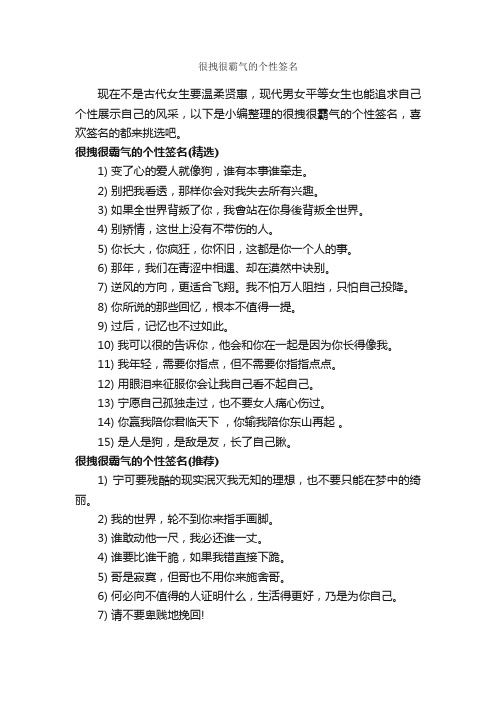 很拽很霸气的个性签名

现在不是古代女生要温柔贤惠，现代男女平等女生也能追求自己个性展示自己的风采，以下是小编整理的很拽很霸气的个性签名，喜欢签名的都来挑选吧。

很拽很霸气的个性签名(精选)

1) 变了心的爱人就像狗，谁有本事谁牵走。

2) 别把我看透，那样你会对我失去所有兴趣。

3) 如果全世界背叛了你，我會站在你身後背叛全世界。

4) 别矫情，这世上没有不带伤的人。

5) 你长大，你疯狂，你怀旧，这都是你一个人的事。

6) 那年，我们在青涩中相遇、却在漠然中诀别。

7) 逆风的方向，更适合飞翔。我不怕万人阻挡，只怕自己投降。

8) 你所说的那些回忆，根本不值得一提。

9) 过后，记忆也不过如此。

10) 我可以很的告诉你，他会和你在一起是因为你长得像我。

11) 我年轻，需要你指点，但不需要你指指点点。

12) 用眼泪来征服你会让我自己看不起自己。

13) 宁愿自己孤独走过，也不要女人痛心伤过。

14) 你赢我陪你君临天下 ，你输我陪你东山再起 。

15) 是人是狗，是敌是友，长了自己瞅。

很拽很霸气的个性签名(推荐)

1) 宁可要残酷的现实泯灭我无知的理想，也不要只能在梦中的绮丽。

2) 我的世界，轮不到你来指手画脚。

3) 谁敢动他一尺，我必还谁一丈。

4) 谁要比谁干脆，如果我错直接下跪。

5) 哥是寂寞，但哥也不用你来施舍哥。

6) 何必向不值得的人证明什么，生活得更好，乃是为你自己。

7) 请不要卑贱地挽回!